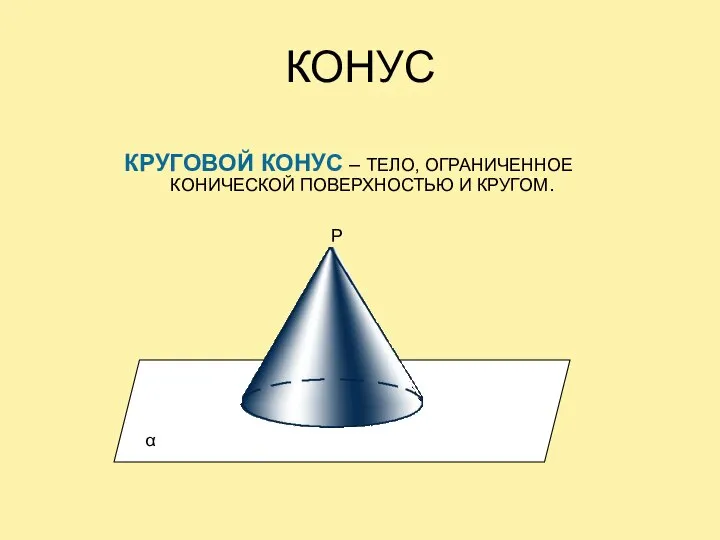 КОНУС

КРУГОВОЙ КОНУС – ТЕЛО, ОГРАНИЧЕННОЕ КОНИЧЕСКОЙ ПОВЕРХНОСТЬЮ И КРУГОМ.

P

α